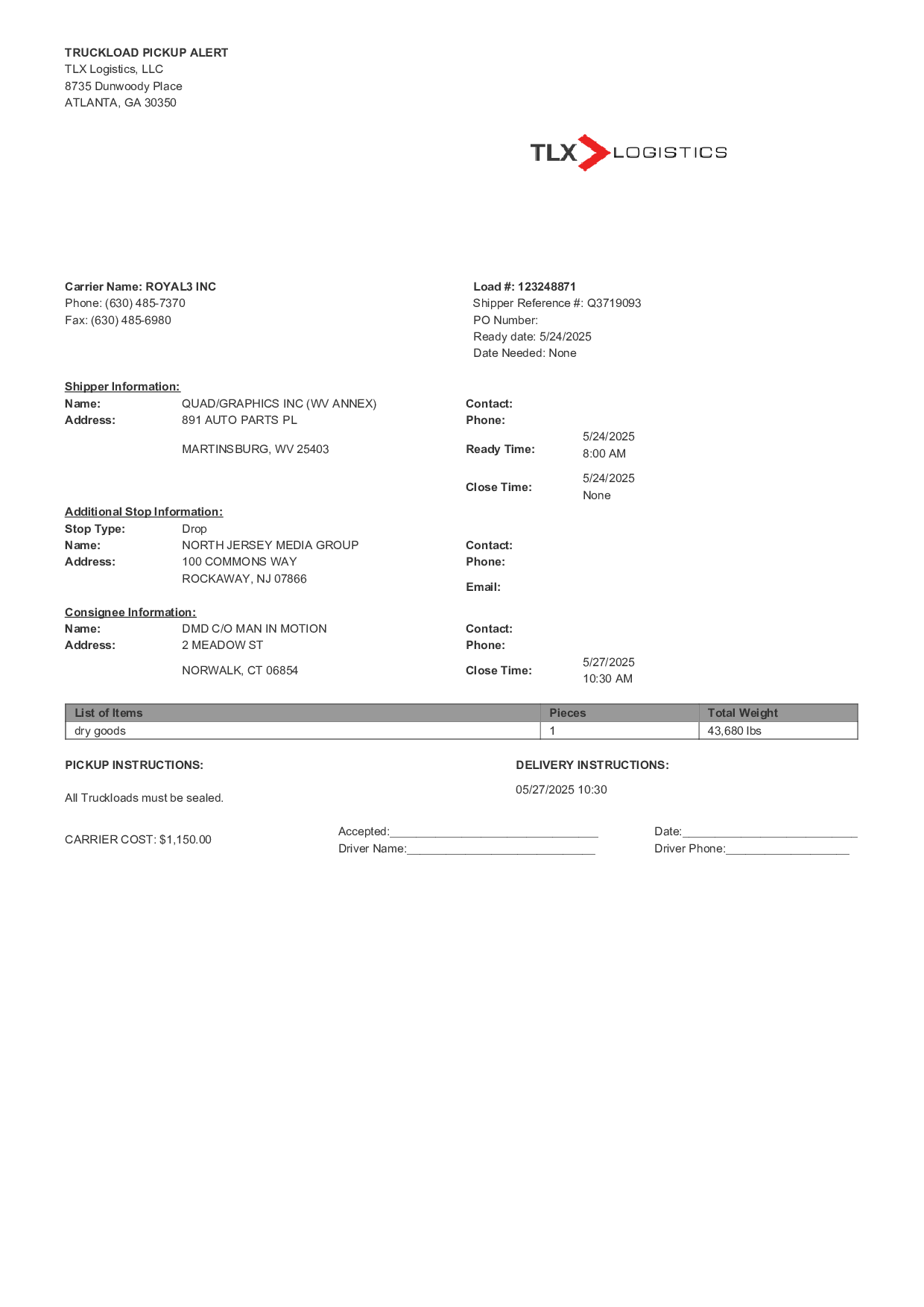 TRUCKLOAD PICKUP ALERT
TLX Logistics, LLC
8735 Dunwoody Place
ATLANTA, GA 30350

TLX LOGISTICS

Carrier Name: ROYAL3 INC
Phone: (630) 485-7370
Fax: (630) 485-6980

Load #: 123248871
Shipper Reference #: Q3719093
PO Number:
Ready date: 5/24/2025
Date Needed: None

Shipper Information:
Name: QUAD/GRAPHICS INC (WV ANNEX)
Address: 891 AUTO PARTS PL
MARTINSBURG, WV 25403

Contact:
Phone:
Ready Time: 5/24/2025 8:00 AM
Close Time: 5/24/2025 None

Additional Stop Information:
Stop Type: Drop
Name: NORTH JERSEY MEDIA GROUP
Address: 100 COMMONS WAY
ROCKAWAY, NJ 07866

Contact:
Phone:
Email:

Consignee Information:
Name: DMD C/O MAN IN MOTION
Address: 2 MEADOW ST
NORWALK, CT 06854

Contact:
Phone:
Close Time: 5/27/2025 10:30 AM

| List of Items | Pieces | Total Weight |
|---|---|---|
| dry goods | 1 | 43,680 lbs |

PICKUP INSTRUCTIONS:

All Truckloads must be sealed.

DELIVERY INSTRUCTIONS:

05/27/2025 10:30

CARRIER COST: $1,150.00

Accepted:________________________________
Driver Name:_____________________________

Date:___________________________
Driver Phone:___________________